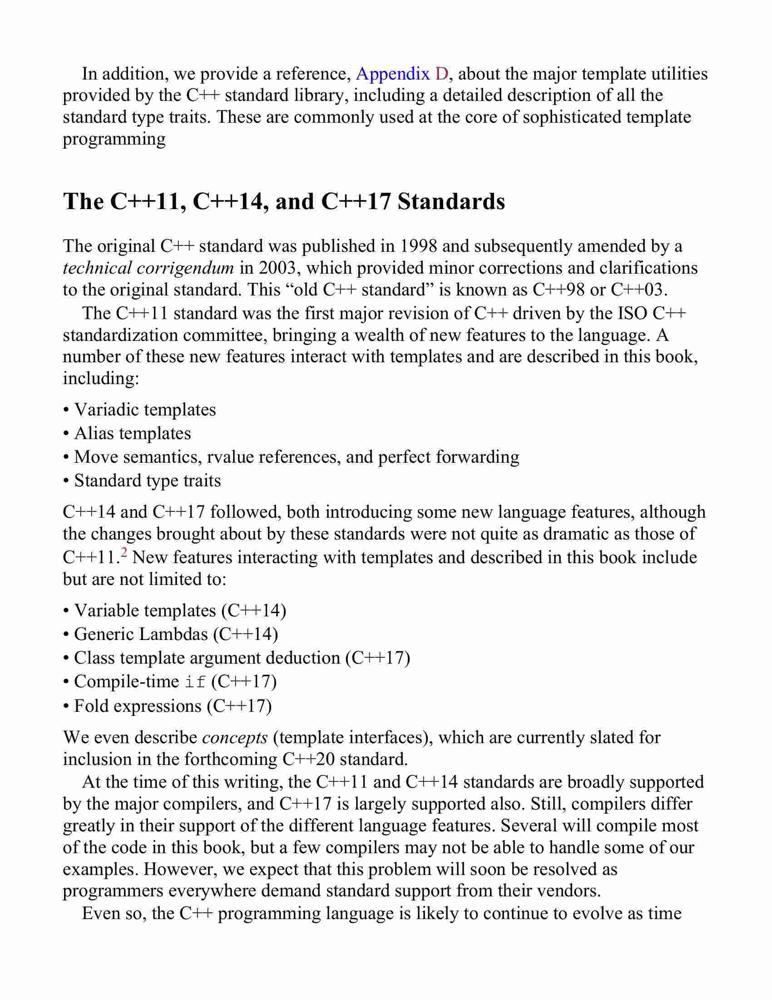 In addition, we provide a reference, Appendix D, about the major template utilities provided by the C++ standard library, including a detailed description of all the standard type traits. These are commonly used at the core of sophisticated template programming

The C++11, C++14, and C++17 Standards

The original C++ standard was published in 1998 and subsequently amended by a technical corrigendum in 2003, which provided minor corrections and clarifications to the original standard. This “old C++ standard” is known as C++98 or C++03.

The C++11 standard was the first major revision of C++ driven by the ISO C++ standardization committee, bringing a wealth of new features to the language. A number of these new features interact with templates and are described in this book, including:

• Variadic templates
• Alias templates
• Move semantics, rvalue references, and perfect forwarding
• Standard type traits

C++14 and C++17 followed, both introducing some new language features, although the changes brought about by these standards were not quite as dramatic as those of C++11.$^2$ New features interacting with templates and described in this book include but are not limited to:

• Variable templates (C++14)
• Generic Lambdas (C++14)
• Class template argument deduction (C++17)
• Compile-time if (C++17)
• Fold expressions (C++17)

We even describe concepts (template interfaces), which are currently slated for inclusion in the forthcoming C++20 standard.

At the time of this writing, the C++11 and C++14 standards are broadly supported by the major compilers, and C++17 is largely supported also. Still, compilers differ greatly in their support of the different language features. Several will compile most of the code in this book, but a few compilers may not be able to handle some of our examples. However, we expect that this problem will soon be resolved as programmers everywhere demand standard support from their vendors.

Even so, the C++ programming language is likely to continue to evolve as time